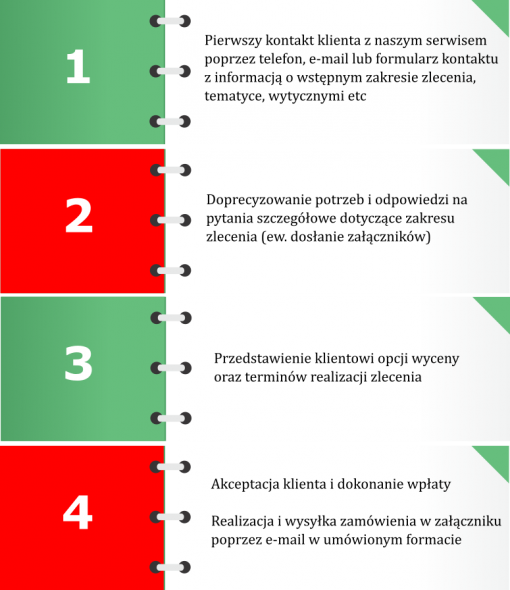 1

Pierwszy kontakt klienta z naszym serwisem poprzez telefon, e-mail lub formularz kontaktu z informacją o wstępnym zakresie zlecenia, tematyce, wytycznymi etc

2

Doprecyzowanie potrzeb i odpowiedzi na pytania szczegółowe dotyczące zakresu zlecenia (ew. dosłanie załączników)

3

Przedstawienie klientowi opcji wyceny oraz terminów realizacji zlecenia

4

Akceptacja klienta i dokonanie wpłaty

Realizacja i wysyłka zamówienia w załączniku poprzez e-mail w umówionym formacie